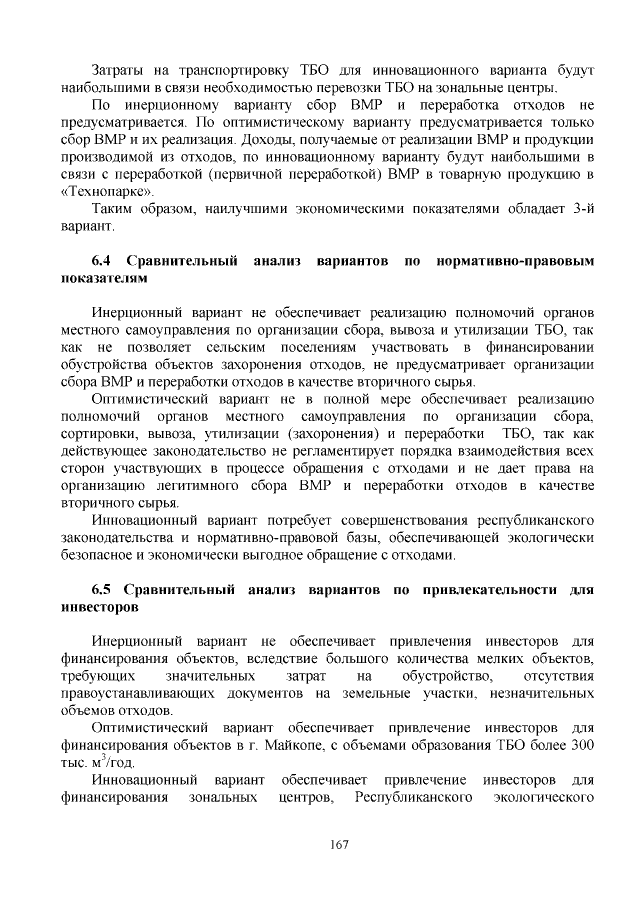 Затраты на транспортировку ТБО для инновационного варианта будут наибольшими в связи необходимостью перевозки ТБО на зональные центры.

По инерционному варианту сбор ВМР и переработка отходов не предусматривается. По оптимистическому варианту предусматривается только сбор ВМР и их реализация. Доходы, получаемые от реализации ВМР и продукции производимой из отходов, по инновационному варианту будут наибольшими в связи с переработкой (первичной переработкой) ВМР в товарную продукцию в «Технопарке».

Таким образом, наилучшими экономическими показателями обладает 3-й вариант.

6.4 Сравнительный анализ вариантов по нормативно-правовым показателям

Инерционный вариант не обеспечивает реализацию полномочий органов местного самоуправления по организации сбора, вывоза и утилизации ТБО, так как не позволяет сельским поселениям участвовать в финансировании обустройства объектов захоронения отходов, не предусматривает организации сбора ВМР и переработки отходов в качестве вторичного сырья.

Оптимистический вариант не в полной мере обеспечивает реализацию полномочий органов местного самоуправления по организации сбора, сортировки, вывоза, утилизации (захоронения) и переработки ТБО, так как действующее законодательство не регламентирует порядка взаимодействия всех сторон участвующих в процессе обращения с отходами и не дает права на организацию легитимного сбора ВМР и переработки отходов в качестве вторичного сырья.

Инновационный вариант потребует совершенствования республиканского законодательства и нормативно-правовой базы, обеспечивающей экологически безопасное и экономически выгодное обращение с отходами.

6.5 Сравнительный анализ вариантов по привлекательности для инвесторов

Инерционный вариант не обеспечивает привлечения инвесторов для финансирования объектов, вследствие большого количества мелких объектов, требующих значительных затрат на обустройство, отсутствия правоустанавливающих документов на земельные участки, незначительных объемов отходов.

Оптимистический вариант обеспечивает привлечение инвесторов для финансирования объектов в г. Майкопе, с объемами образования ТБО более 300 тыс. $м^3$/год.

Инновационный вариант обеспечивает привлечение инвесторов для финансирования зональных центров, Республиканского экологического

167